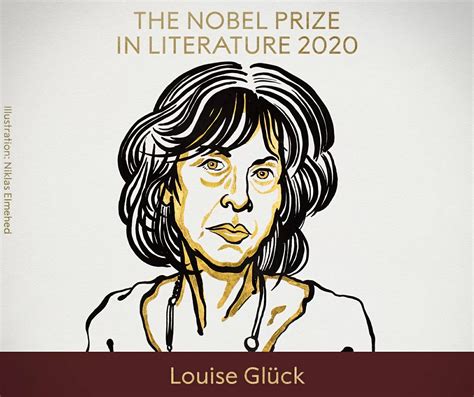 THE NOBEL PRIZE
IN LITERATURE 2020

Illustration: Niklas Elmehed

Louise Glück